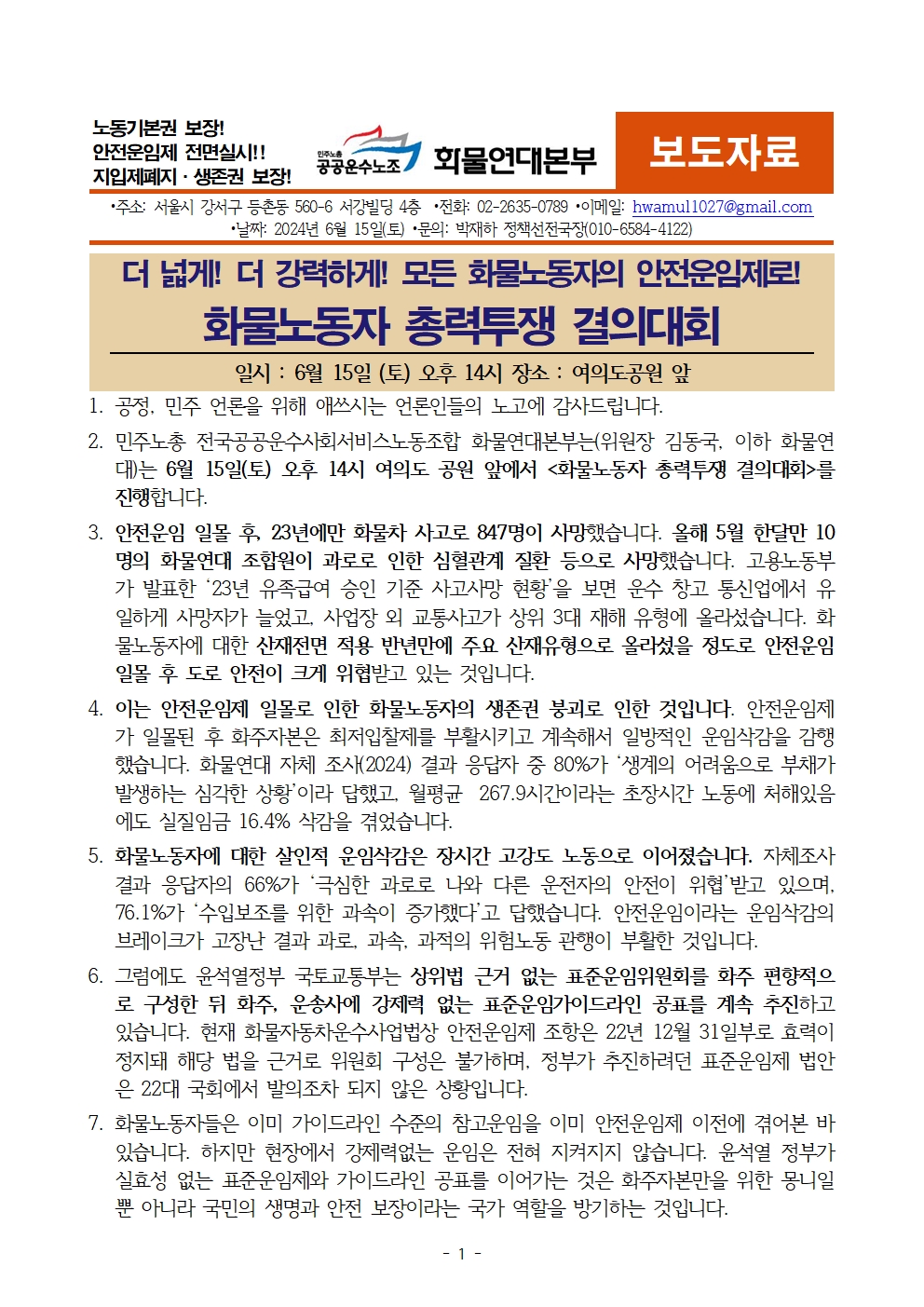 노동기본권 보장!
안전운임제 전면실시!!
지입제폐지 · 생존권 보장!

민주노총 공공운수노조 화물연대본부

보도자료

•주소: 서울시 강서구 등촌동 560-6 서강빌딩 4층 •전화: 02-2635-0789 •이메일: hwamul1027@gmail.com
•날짜: 2024년 6월 15일(토) •문의: 박재하 정책선전국장(010-6584-4122)

더 넓게! 더 강력하게! 모든 화물노동자의 안전운임제로!

화물노동자 총력투쟁 결의대회

일시 : 6월 15일 (토) 오후 14시 장소 : 여의도공원 앞

1. 공정, 민주 언론을 위해 애쓰시는 언론인들의 노고에 감사드립니다.

2. 민주노총 전국공공운수사회서비스노동조합 화물연대본부는(위원장 김동국, 이하 화물연대)는 6월 15일(토) 오후 14시 여의도 공원 앞에서 <화물노동자 총력투쟁 결의대회>를 진행합니다.

3. 안전운임 일몰 후, 23년에만 화물차 사고로 847명이 사망했습니다. 올해 5월 한달만 10명의 화물연대 조합원이 과로로 인한 심혈관계 질환 등으로 사망했습니다. 고용노동부가 발표한 '23년 유족급여 승인 기준 사고사망 현황'을 보면 운수 창고 통신업에서 유일하게 사망자가 늘었고, 사업장 외 교통사고가 상위 3대 재해 유형에 올라섰습니다. 화물노동자에 대한 산재전면 적용 반년만에 주요 산재유형으로 올라섰을 정도로 안전운임 일몰 후 도로 안전이 크게 위협받고 있는 것입니다.

4. 이는 안전운임제 일몰로 인한 화물노동자의 생존권 붕괴로 인한 것입니다. 안전운임제가 일몰된 후 화주자본은 최저입찰제를 부활시키고 계속해서 일방적인 운임삭감을 감행했습니다. 화물연대 자체 조사(2024) 결과 응답자 중 80%가 '생계의 어려움으로 부채가 발생하는 심각한 상황'이라 답했고, 월평균 267.9시간이라는 초장시간 노동에 처해있음에도 실질임금 16.4% 삭감을 겪었습니다.

5. 화물노동자에 대한 살인적 운임삭감은 장시간 고강도 노동으로 이어졌습니다. 자체조사 결과 응답자의 66%가 '극심한 과로로 나와 다른 운전자의 안전이 위협'받고 있으며, 76.1%가 '수입보조를 위한 과속이 증가했다'고 답했습니다. 안전운임이라는 운임삭감의 브레이크가 고장난 결과 과로, 과속, 과적의 위험노동 관행이 부활한 것입니다.

6. 그럼에도 윤석열정부 국토교통부는 상위법 근거 없는 표준운임위원회를 화주 편향적으로 구성한 뒤 화주, 운송사에 강제력 없는 표준운임가이드라인 공표를 계속 추진하고 있습니다. 현재 화물자동차운수사업법상 안전운임제 조항은 22년 12월 31일부로 효력이 정지돼 해당 법을 근거로 위원회 구성은 불가하며, 정부가 추진하려던 표준운임제 법안은 22대 국회에서 발의조차 되지 않은 상황입니다.

7. 화물노동자들은 이미 가이드라인 수준의 참고운임을 이미 안전운임제 이전에 겪어본 바 있습니다. 하지만 현장에서 강제력없는 운임은 전혀 지켜지지 않습니다. 윤석열 정부가 실효성 없는 표준운임제와 가이드라인 공표를 이어가는 것은 화주자본만을 위한 몽니일 뿐 아니라 국민의 생명과 안전 보장이라는 국가 역할을 방기하는 것입니다.

- 1 -